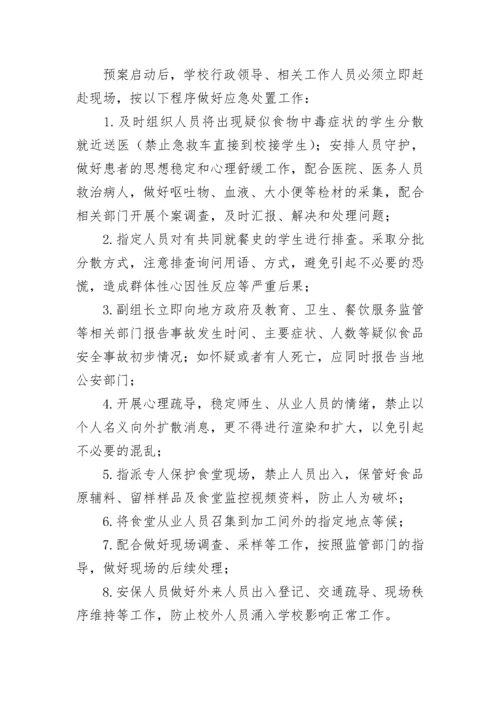 预案启动后，学校行政领导、相关工作人员必须立即赶赴现场，按以下程序做好应急处置工作：

1. 及时组织人员将出现疑似食物中毒症状的学生分散就近送医（禁止急救车直接到校接学生）；安排人员守护，做好患者的思想稳定和心理舒缓工作，配合医院、医务人员救治病人，做好呕吐物、血液、大小便等检材的采集，配合相关部门开展个案调查，及时汇报、解决和处理问题；

2. 指定人员对有共同就餐史的学生进行排查。采取分批分散方式，注意排查询问用语、方式，避免引起不必要的恐慌，造成群体性心因性反应等严重后果；

3. 副组长立即向地方政府及教育、卫生、餐饮服务监管等相关部门报告事故发生时间、主要症状、人数等疑似食品安全事故初步情况；如怀疑或者有人死亡，应同时报告当地公安部门；

4. 开展心理疏导，稳定师生、从业人员的情绪，禁止以个人名义向外扩散消息，更不得进行渲染和扩大，以免引起不必要的混乱；

5. 指派专人保护食堂现场，禁止人员出入，保管好食品原辅料、留样样品及食堂监控视频资料，防止人为破坏；

6. 将食堂从业人员召集到加工间外的指定地点等候；

7. 配合做好现场调查、采样等工作，按照监管部门的指导，做好现场的后续处理；

8. 安保人员做好外来人员出入登记、交通疏导、现场秩序维持等工作，防止校外人员涌入学校影响正常工作。